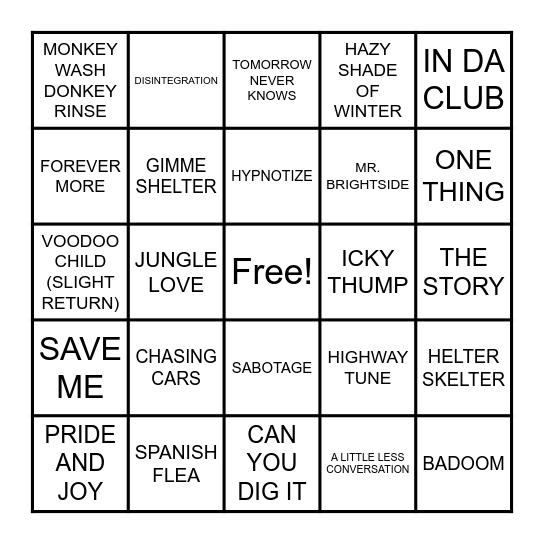 | | | | | |
|---|---|---|---|---|
| MONKEY WASH DONKEY RINSE | DISINTEGRATION | TOMORROW NEVER KNOWS | HAZY SHADE OF WINTER | IN DA CLUB |
| FOREVER MORE | GIMME SHELTER | HYPNOTIZE | MR. BRIGHTSIDE | ONE THING |
| VOODOO CHILD (SLIGHT RETURN) | JUNGLE LOVE | Free! | ICKY THUMP | THE STORY |
| SAVE ME | CHASING CARS | SABOTAGE | HIGHWAY TUNE | HELTER SKELTER |
| PRIDE AND JOY | SPANISH FLEA | CAN YOU DIG IT | A LITTLE LESS CONVERSATION | BADOOM |